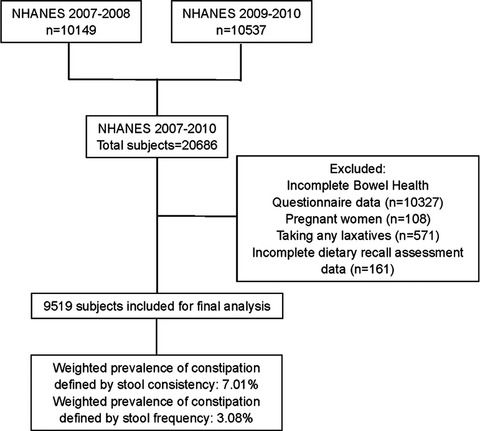 NHANES 2007-2008
n=10149

NHANES 2009-2010
n=10537

NHANES 2007-2010
Total subjects=20686

Excluded:
Incomplete Bowel Health Questionnaire data (n=10327)
Pregnant women (n=108)
Taking any laxatives (n=571)
Incomplete dietary recall assessment data (n=161)

9519 subjects included for final analysis

Weighted prevalence of constipation defined by stool consistency: 7.01%
Weighted prevalence of constipation defined by stool frequency: 3.08%